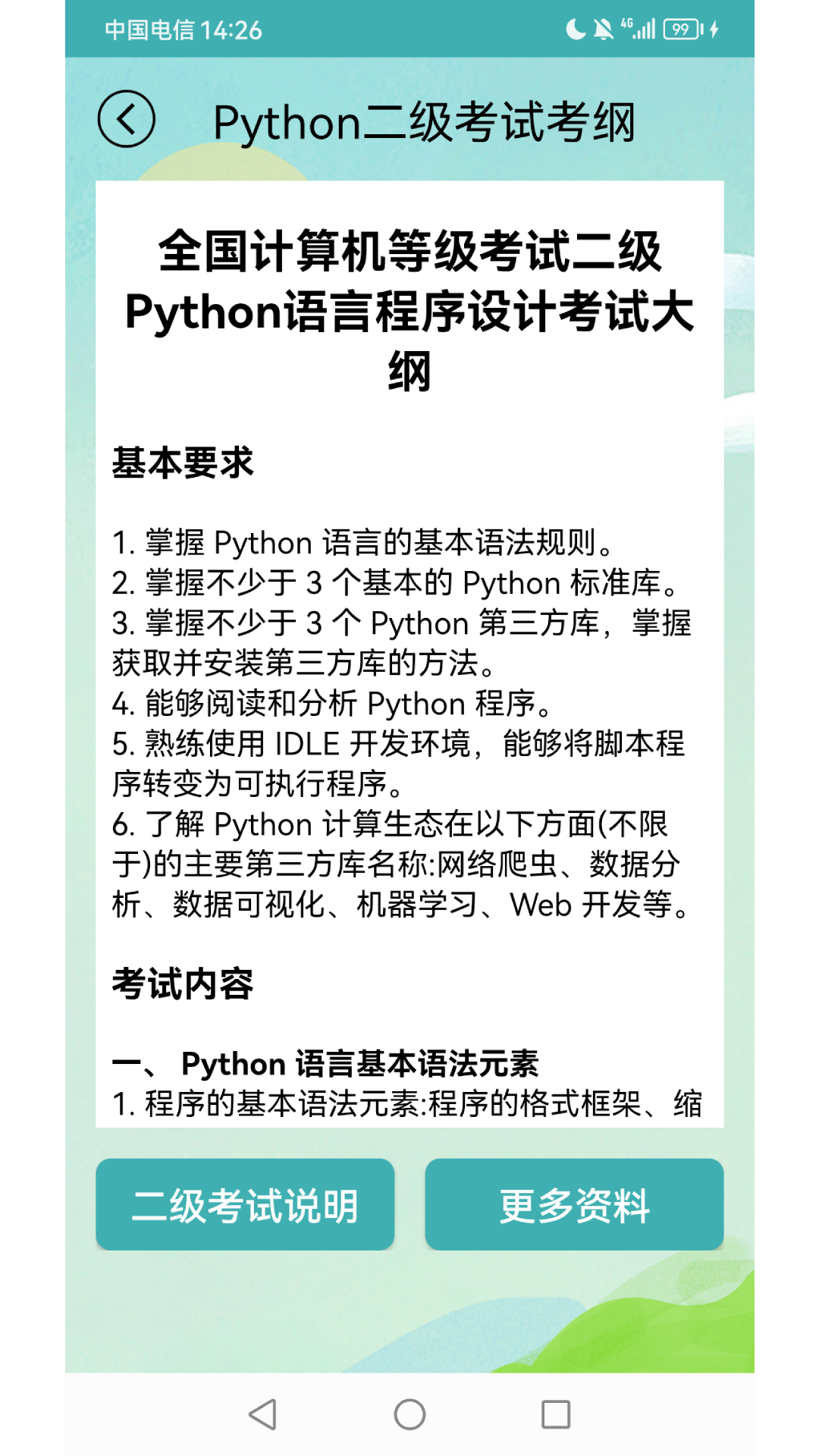 中国电信 14:26 4G 99

Python二级考试考纲

全国计算机等级考试二级Python语言程序设计考试大纲

基本要求

1. 掌握 Python 语言的基本语法规则。
2. 掌握不少于 3 个基本的 Python 标准库。
3. 掌握不少于 3 个 Python 第三方库，掌握获取并安装第三方库的方法。
4. 能够阅读和分析 Python 程序。
5. 熟练使用 IDLE 开发环境，能够将脚本程序转变为可执行程序。
6. 了解 Python 计算生态在以下方面(不限于)的主要第三方库名称:网络爬虫、数据分析、数据可视化、机器学习、Web 开发等。

考试内容

一、 Python 语言基本语法元素
1. 程序的基本语法元素:程序的格式框架、缩

二级考试说明

更多资料